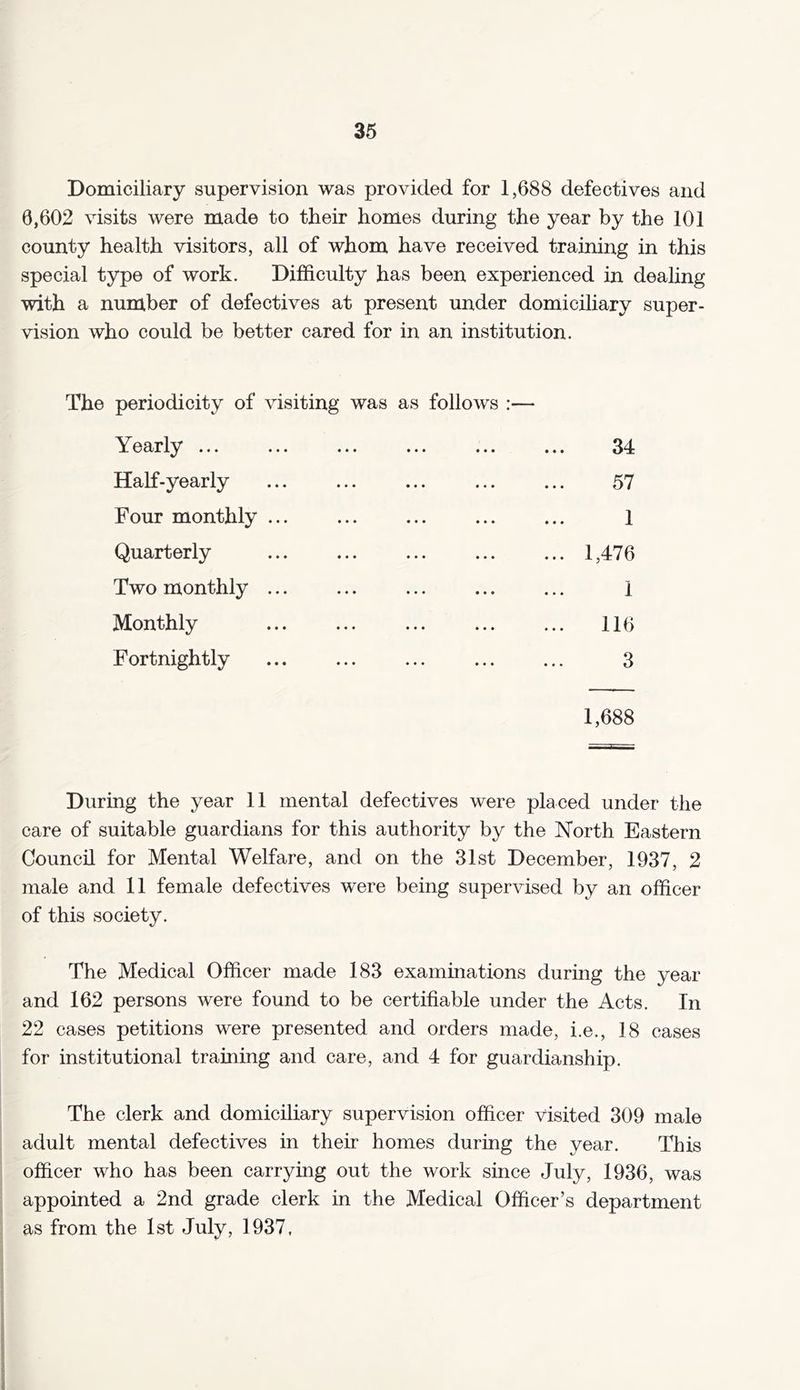 35

Domiciliary supervision was provided for 1,688 defectives and 6,602 visits were made to their homes during the year by the 101 county health visitors, all of whom have received training in this special type of work. Difficulty has been experienced in dealing with a number of defectives at present under domiciliary supervision who could be better cared for in an institution.

The periodicity of visiting was as follows :—

Yearly 34
Half-yearly 57
Four monthly 1
Quarterly 1,476
Two monthly 1
Monthly 116
Fortnightly 3

1,688

During the year 11 mental defectives were placed under the care of suitable guardians for this authority by the North Eastern Council for Mental Welfare, and on the 31st December, 1937, 2 male and 11 female defectives were being supervised by an officer of this society.

The Medical Officer made 183 examinations during the year and 162 persons were found to be certifiable under the Acts. In 22 cases petitions were presented and orders made, i.e., 18 cases for institutional training and care, and 4 for guardianship.

The clerk and domiciliary supervision officer visited 309 male adult mental defectives in their homes during the year. This officer who has been carrying out the work since July, 1936, was appointed a 2nd grade clerk in the Medical Officer's department as from the 1st July, 1937.